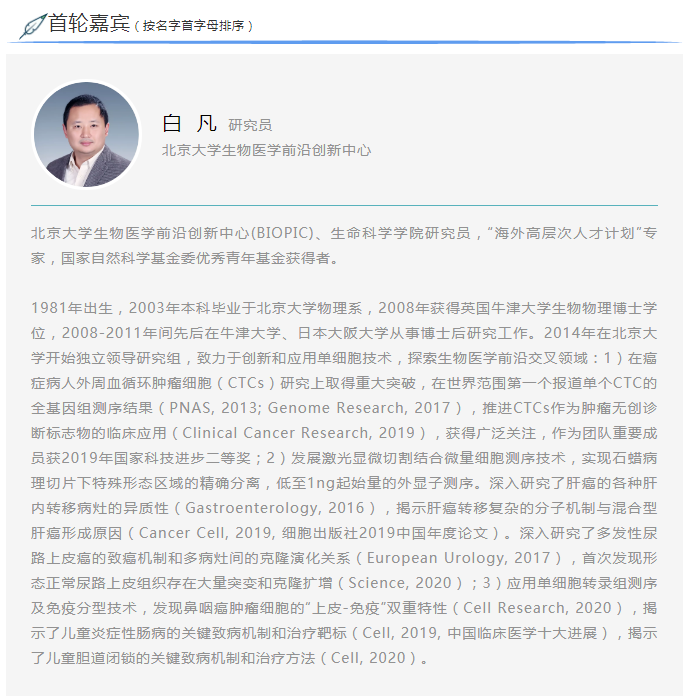 首轮嘉宾（按名字首字母排序）

白 凡 研究员
北京大学生物医学前沿创新中心

北京大学生物医学前沿创新中心(BIOPIC)、生命科学学院研究员，“海外高层次人才计划”专家，国家自然科学基金委优秀青年基金获得者。

1981年出生，2003年本科毕业于北京大学物理系，2008年获得英国牛津大学生物物理博士学位，2008-2011年间先后在牛津大学、日本大阪大学从事博士后研究工作。2014年在北京大学开始独立领导研究组，致力于创新和应用单细胞技术，探索生物医学前沿交叉领域：1）在癌症病人外周血循环肿瘤细胞（CTCs）研究上取得重大突破，在世界范围第一个报道单个CTC的全基因组测序结果（PNAS, 2013; Genome Research, 2017），推进CTCs作为肿瘤无创诊断标志物的临床应用（Clinical Cancer Research, 2019），获得广泛关注，作为团队重要成员获2019年国家科技进步二等奖；2）发展激光显微切割结合微量细胞测序技术，实现石蜡病理切片下特殊形态区域的精确分离，低至1ng起始量的外显子测序。深入研究了肝癌的各种肝内转移病灶的异质性（Gastroenterology, 2016），揭示肝癌转移复杂的分子机制与混合型肝癌形成原因（Cancer Cell, 2019, 细胞出版社2019中国年度论文）。深入研究了多发性尿路上皮癌的致癌机制和多病灶间的克隆演化关系（European Urology, 2017），首次发现形态正常尿路上皮组织存在大量突变和克隆扩增（Science, 2020）；3）应用单细胞转录组测序及免疫分型技术，发现鼻咽癌肿瘤细胞的“上皮-免疫”双重特性（Cell Research, 2020），揭示了儿童炎症性肠病的关键致病机制和治疗靶标（Cell, 2019, 中国临床医学十大进展），揭示了儿童胆道闭锁的关键致病机制和治疗方法（Cell, 2020）。